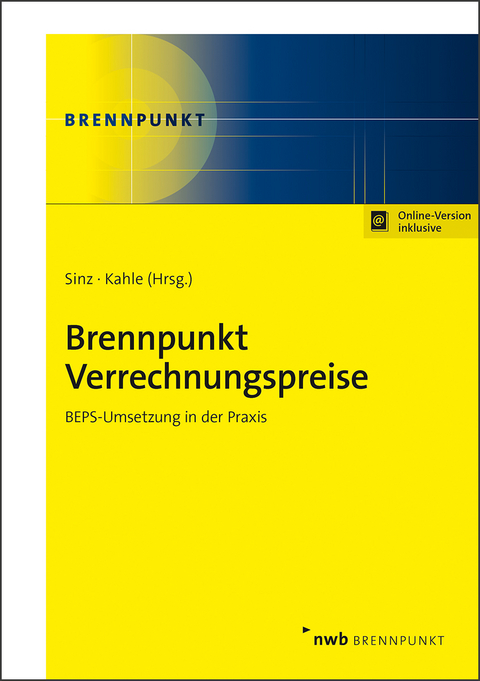 BRENNPUNKT

@ Online-Version inklusive

Sinz · Kahle (Hrsg.)

Brennpunkt Verrechnungspreise

BEPS-Umsetzung in der Praxis

nwb BRENNPUNKT